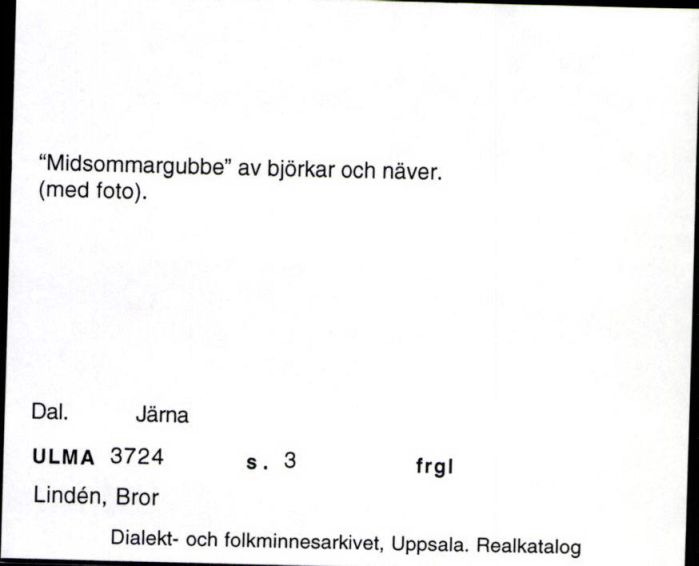 "Midsommargubbe" av björkar och näver.
(med foto).

Dal. Järna

ULMA 3724 s. 3 frgl

Lindén, Bror

Dialekt- och folkminnesarkivet, Uppsala. Realkatalog